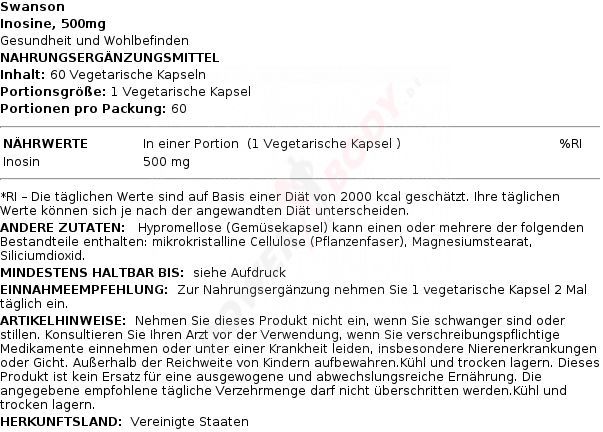 Swanson
Inosine, 500mg
Gesundheit und Wohlbefinden
NAHRUNGSERGÄNZUNGSMITTEL
Inhalt: 60 Vegetarische Kapseln
Portionsgröße: 1 Vegetarische Kapsel
Portionen pro Packung: 60

| NÄHRWERTE | In einer Portion (1 Vegetarische Kapsel ) | %RI |
|---|---|---|
| Inosin | 500 mg | |

*RI – Die täglichen Werte sind auf Basis einer Diät von 2000 kcal geschätzt. Ihre täglichen Werte können sich je nach der angewandten Diät unterscheiden.
ANDERE ZUTATEN: Hypromellose (Gemüsekapsel) kann einen oder mehrere der folgenden Bestandteile enthalten: mikrokristalline Cellulose (Pflanzenfaser), Magnesiumstearat, Siliciumdioxid.
MINDESTENS HALTBAR BIS: siehe Aufdruck
EINNAHMEEMPFEHLUNG: Zur Nahrungsergänzung nehmen Sie 1 vegetarische Kapsel 2 Mal täglich ein.
ARTIKELHINWEISE: Nehmen Sie dieses Produkt nicht ein, wenn Sie schwanger sind oder stillen. Konsultieren Sie Ihren Arzt vor der Verwendung, wenn Sie verschreibungspflichtige Medikamente einnehmen oder unter einer Krankheit leiden, insbesondere Nierenerkrankungen oder Gicht. Außerhalb der Reichweite von Kindern aufbewahren.Kühl und trocken lagern. Dieses Produkt ist kein Ersatz für eine ausgewogene und abwechslungsreiche Ernährung. Die angegebene empfohlene tägliche Verzehrmenge darf nicht überschritten werden.Kühl und trocken lagern.
HERKUNFTSLAND: Vereinigte Staaten